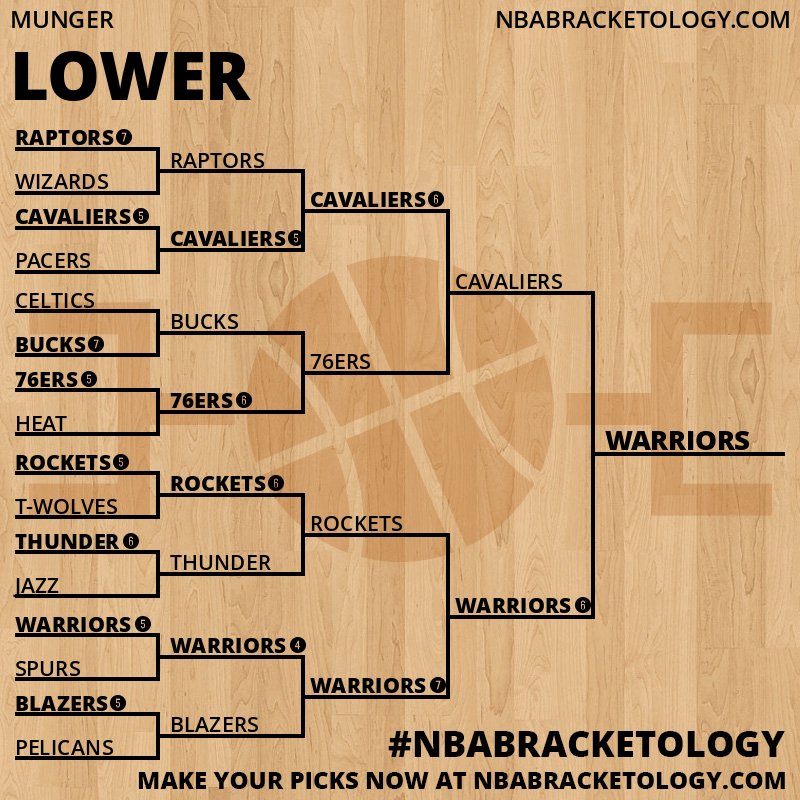 MUNGER

NBABRACKETOLOGY.COM

LOWER

RAPTORS 7
WIZARDS
CAVALIERS 5
PACERS
CELTICS
BUCKS 7
76ERS 5
HEAT
ROCKETS 5
T-WOLVES
THUNDER 6
JAZZ
WARRIORS 5
SPURS
BLAZERS 5
PELICANS

RAPTORS
CAVALIERS 5
BUCKS
76ERS 6
ROCKETS 6
THUNDER
WARRIORS 4
BLAZERS

CAVALIERS 6
76ERS
ROCKETS
WARRIORS 7

CAVALIERS
WARRIORS 6

WARRIORS

#NBABRACKETOLOGY

MAKE YOUR PICKS NOW AT NBABRACKETOLOGY.COM